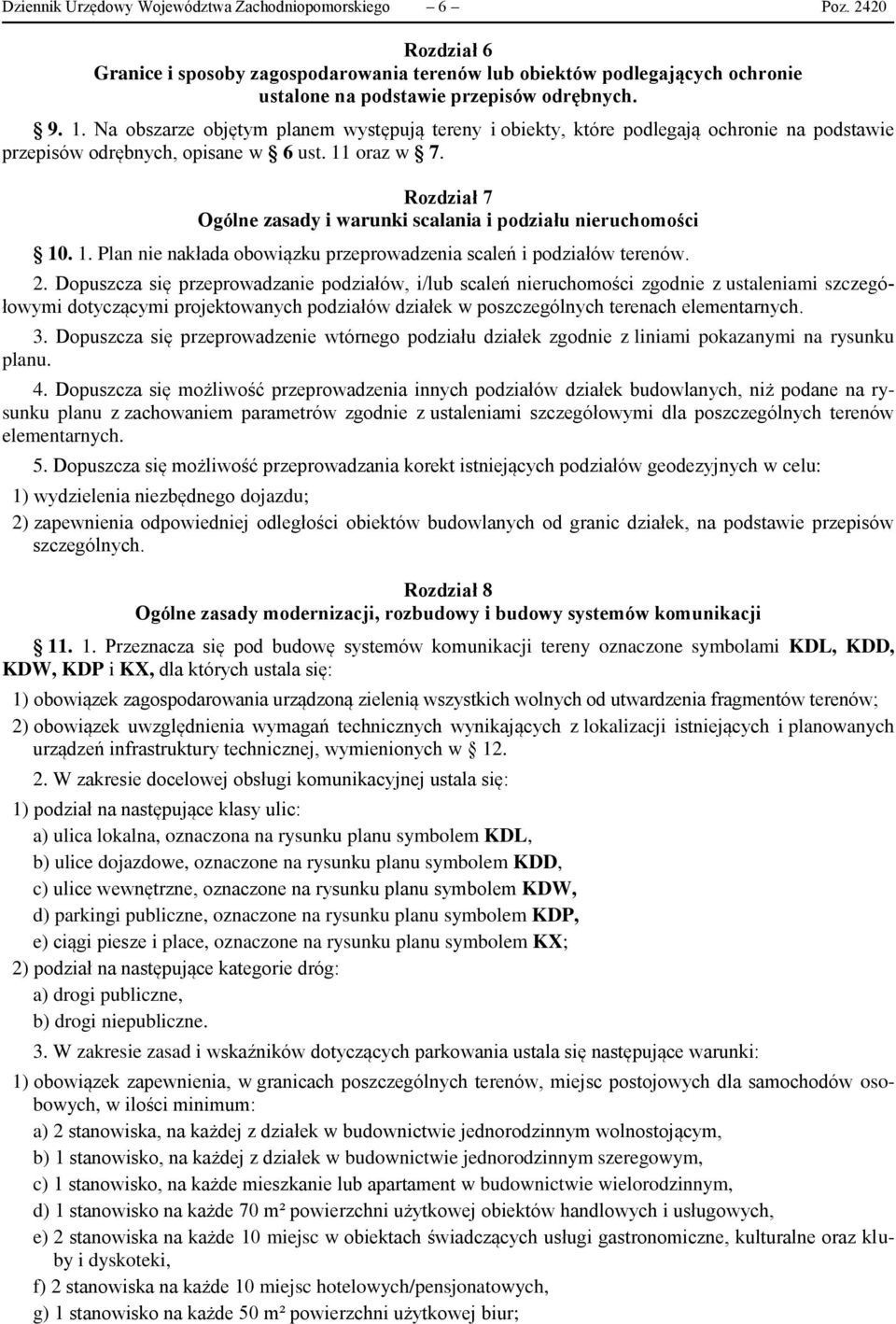 Dziennik Urzędowy Województwa Zachodniopomorskiego – 6 – Poz. 2420

Rozdział 6
Granice i sposoby zagospodarowania terenów lub obiektów podlegających ochronie ustalone na podstawie przepisów odrębnych.

9. 1. Na obszarze objętym planem występują tereny i obiekty, które podlegają ochronie na podstawie przepisów odrębnych, opisane w 6 ust. 11 oraz w 7.

Rozdział 7
Ogólne zasady i warunki scalania i podziału nieruchomości

10. 1. Plan nie nakłada obowiązku przeprowadzenia scaleń i podziałów terenów.

2. Dopuszcza się przeprowadzanie podziałów, i/lub scaleń nieruchomości zgodnie z ustaleniami szczegółowymi dotyczącymi projektowanych podziałów działek w poszczególnych terenach elementarnych.

3. Dopuszcza się przeprowadzenie wtórnego podziału działek zgodnie z liniami pokazanymi na rysunku planu.

4. Dopuszcza się możliwość przeprowadzenia innych podziałów działek budowlanych, niż podane na rysunku planu z zachowaniem parametrów zgodnie z ustaleniami szczegółowymi dla poszczególnych terenów elementarnych.

5. Dopuszcza się możliwość przeprowadzania korekt istniejących podziałów geodezyjnych w celu:

1) wydzielenia niezbędnego dojazdu;

2) zapewnienia odpowiedniej odległości obiektów budowlanych od granic działek, na podstawie przepisów szczególnych.

Rozdział 8
Ogólne zasady modernizacji, rozbudowy i budowy systemów komunikacji

11. 1. Przeznacza się pod budowę systemów komunikacji tereny oznaczone symbolami KDL, KDD, KDW, KDP i KX, dla których ustala się:

1) obowiązek zagospodarowania urządzoną zielenią wszystkich wolnych od utwardzenia fragmentów terenów;

2) obowiązek uwzględnienia wymagań technicznych wynikających z lokalizacji istniejących i planowanych urządzeń infrastruktury technicznej, wymienionych w 12.

2. W zakresie docelowej obsługi komunikacyjnej ustala się:

1) podział na następujące klasy ulic:

a) ulica lokalna, oznaczona na rysunku planu symbolem KDL,

b) ulice dojazdowe, oznaczone na rysunku planu symbolem KDD,

c) ulice wewnętrzne, oznaczone na rysunku planu symbolem KDW,

d) parkingi publiczne, oznaczone na rysunku planu symbolem KDP,

e) ciągi piesze i place, oznaczone na rysunku planu symbolem KX;

2) podział na następujące kategorie dróg:

a) drogi publiczne,

b) drogi niepubliczne.

3. W zakresie zasad i wskaźników dotyczących parkowania ustala się następujące warunki:

1) obowiązek zapewnienia, w granicach poszczególnych terenów, miejsc postojowych dla samochodów osobowych, w ilości minimum:

a) 2 stanowiska, na każdej z działek w budownictwie jednorodzinnym wolnostojącym,

b) 1 stanowisko, na każdej z działek w budownictwie jednorodzinnym szeregowym,

c) 1 stanowisko, na każde mieszkanie lub apartament w budownictwie wielorodzinnym,

d) 1 stanowisko na każde 70 m² powierzchni użytkowej obiektów handlowych i usługowych,

e) 2 stanowiska na każde 10 miejsc w obiektach świadczących usługi gastronomiczne, kulturalne oraz kluby i dyskoteki,

f) 2 stanowiska na każde 10 miejsc hotelowych/pensjonatowych,

g) 1 stanowisko na każde 50 m² powierzchni użytkowej biur;